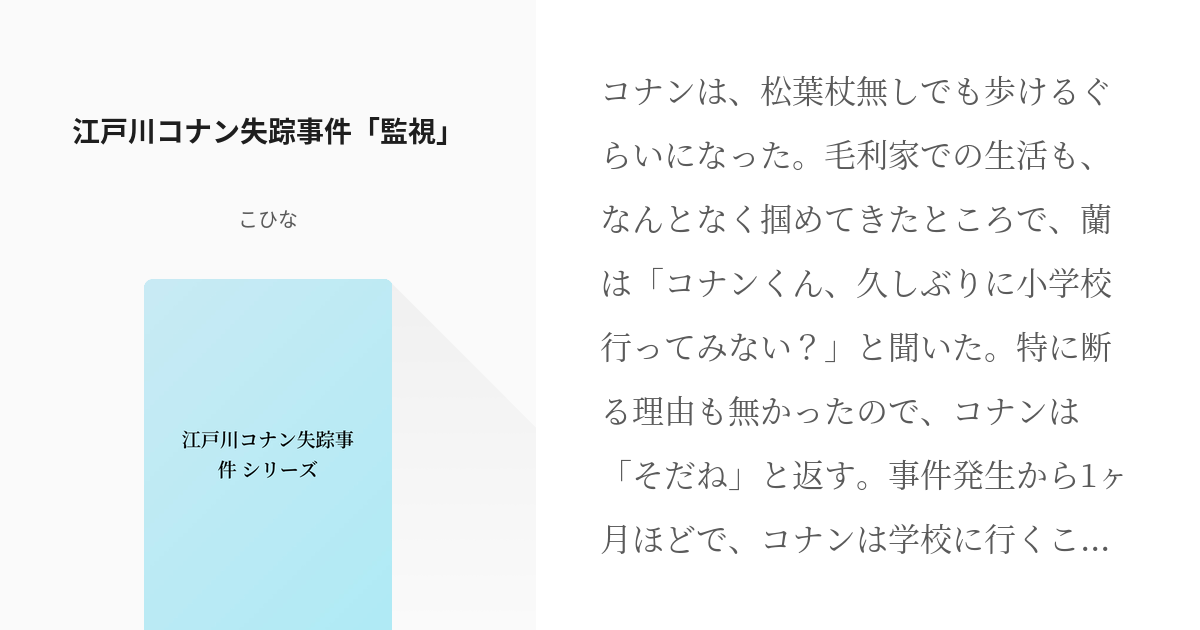 江戸川コナン失踪事件「監視」

こひな

江戸川コナン失踪事件 シリーズ

コナンは、松葉杖無しでも歩けるぐらいになった。毛利家での生活も、なんとなく掴めてきたところで、蘭は「コナンくん、久しぶりに小学校行ってみない？」と聞いた。特に断る理由も無かったので、コナンは「そだね」と返す。事件発生から1ヶ月ほどで、コナンは学校に行くこ...